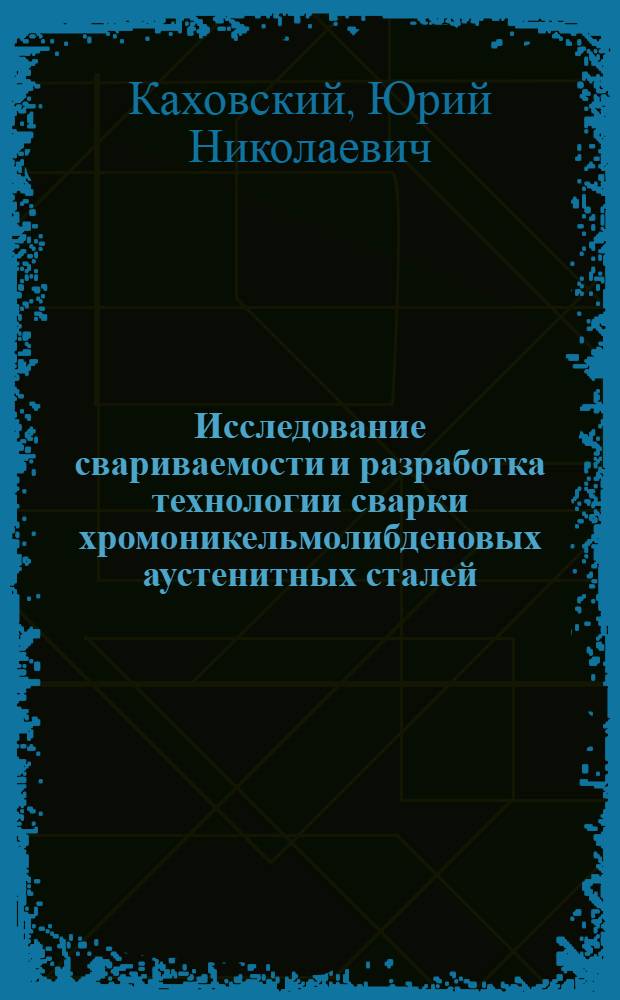 Каховский, Юрий Николаевич

Исследование свариваемости и разработка технологии сварки хромоникельмолибденовых аустенитных сталей